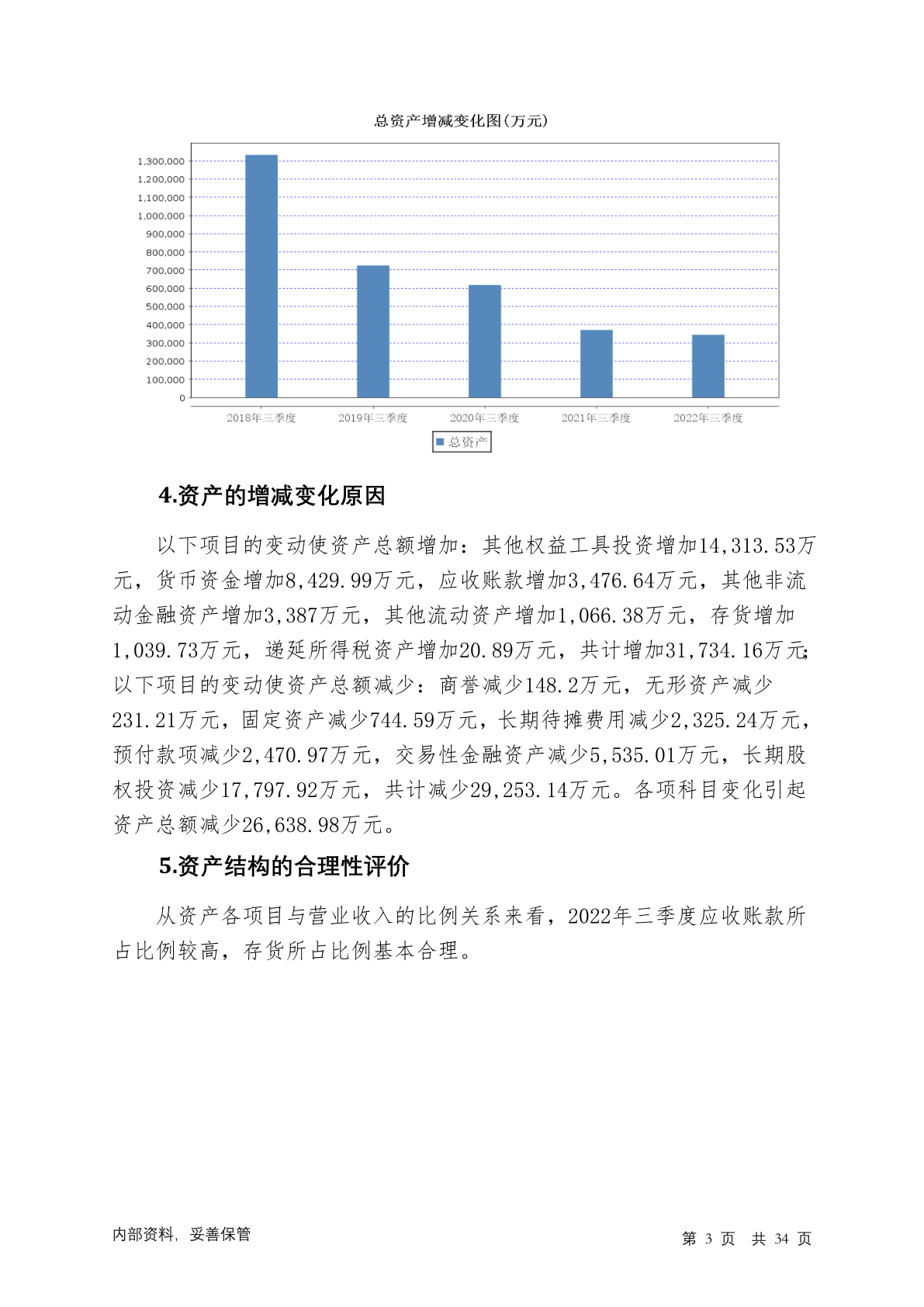 总资产增减变化图(万元)

1,300,000
1,200,000
1,100,000
1,000,000
900,000
800,000
700,000
600,000
500,000
400,000
300,000
200,000
100,000
0

2018年三季度
2019年三季度
2020年三季度
2021年三季度
2022年三季度

总资产

4.资产的增减变化原因

以下项目的变动使资产总额增加：其他权益工具投资增加14,313.53万元，货币资金增加8,429.99万元，应收账款增加3,476.64万元，其他非流动金融资产增加3,387万元，其他流动资产增加1,066.38万元，存货增加1,039.73万元，递延所得税资产增加20.89万元，共计增加31,734.16万元；以下项目的变动使资产总额减少：商誉减少148.2万元，无形资产减少231.21万元，固定资产减少744.59万元，长期待摊费用减少2,325.24万元，预付款项减少2,470.97万元，交易性金融资产减少5,535.01万元，长期股权投资减少17,797.92万元，共计减少29,253.14万元。各项科目变化引起资产总额减少26,638.98万元。

5.资产结构的合理性评价

从资产各项目与营业收入的比例关系来看，2022年三季度应收账款所占比例较高，存货所占比例基本合理。

内部资料，妥善保管

第 3 页 共 34 页